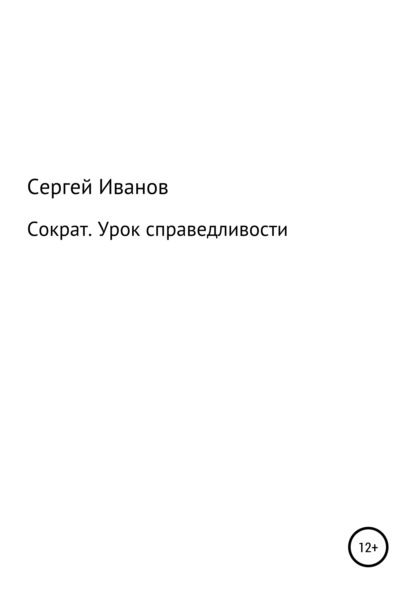 Сергей Иванов

Сократ. Урок справедливости

12+